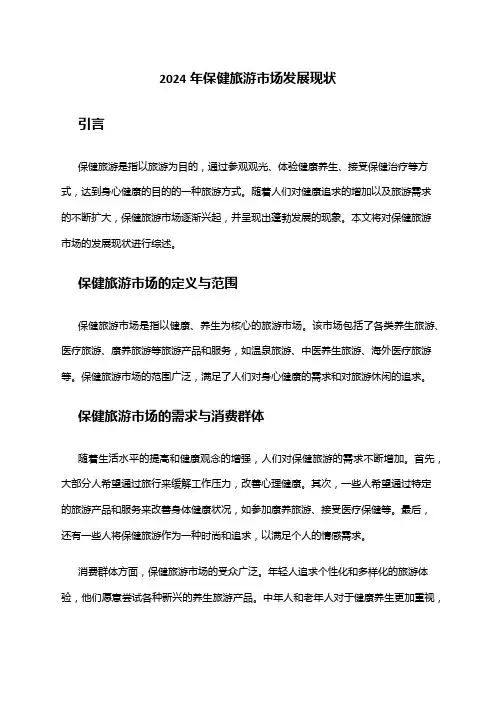 2024 年保健旅游市场发展现状

引言

保健旅游是指以旅游为目的，通过参观观光、体验健康养生、接受保健治疗等方式，达到身心健康的目的的一种旅游方式。随着人们对健康追求的增加以及旅游需求的不断扩大，保健旅游市场逐渐兴起，并呈现出蓬勃发展的现象。本文将对保健旅游市场的发展现状进行综述。

保健旅游市场的定义与范围

保健旅游市场是指以健康、养生为核心的旅游市场。该市场包括了各类养生旅游、医疗旅游、康养旅游等旅游产品和服务，如温泉旅游、中医养生旅游、海外医疗旅游等。保健旅游市场的范围广泛，满足了人们对身心健康的需求和对旅游休闲的追求。

保健旅游市场的需求与消费群体

随着生活水平的提高和健康观念的增强，人们对保健旅游的需求不断增加。首先，大部分人希望通过旅行来缓解工作压力，改善心理健康。其次，一些人希望通过特定的旅游产品和服务来改善身体健康状况，如参加康养旅游、接受医疗保健等。最后，还有一些人将保健旅游作为一种时尚和追求，以满足个人的情感需求。

消费群体方面，保健旅游市场的受众广泛。年轻人追求个性化和多样化的旅游体验，他们愿意尝试各种新兴的养生旅游产品。中年人和老年人对于健康养生更加重视，